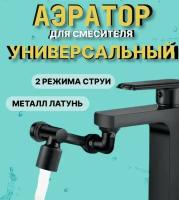 АЭРАТОР
ДЛЯ СМЕСИТЕЛЯ
УНИВЕРСАЛЬНЫЙ

2 РЕЖИМА СТРУИ

МЕТАЛЛ ЛАТУНЬ